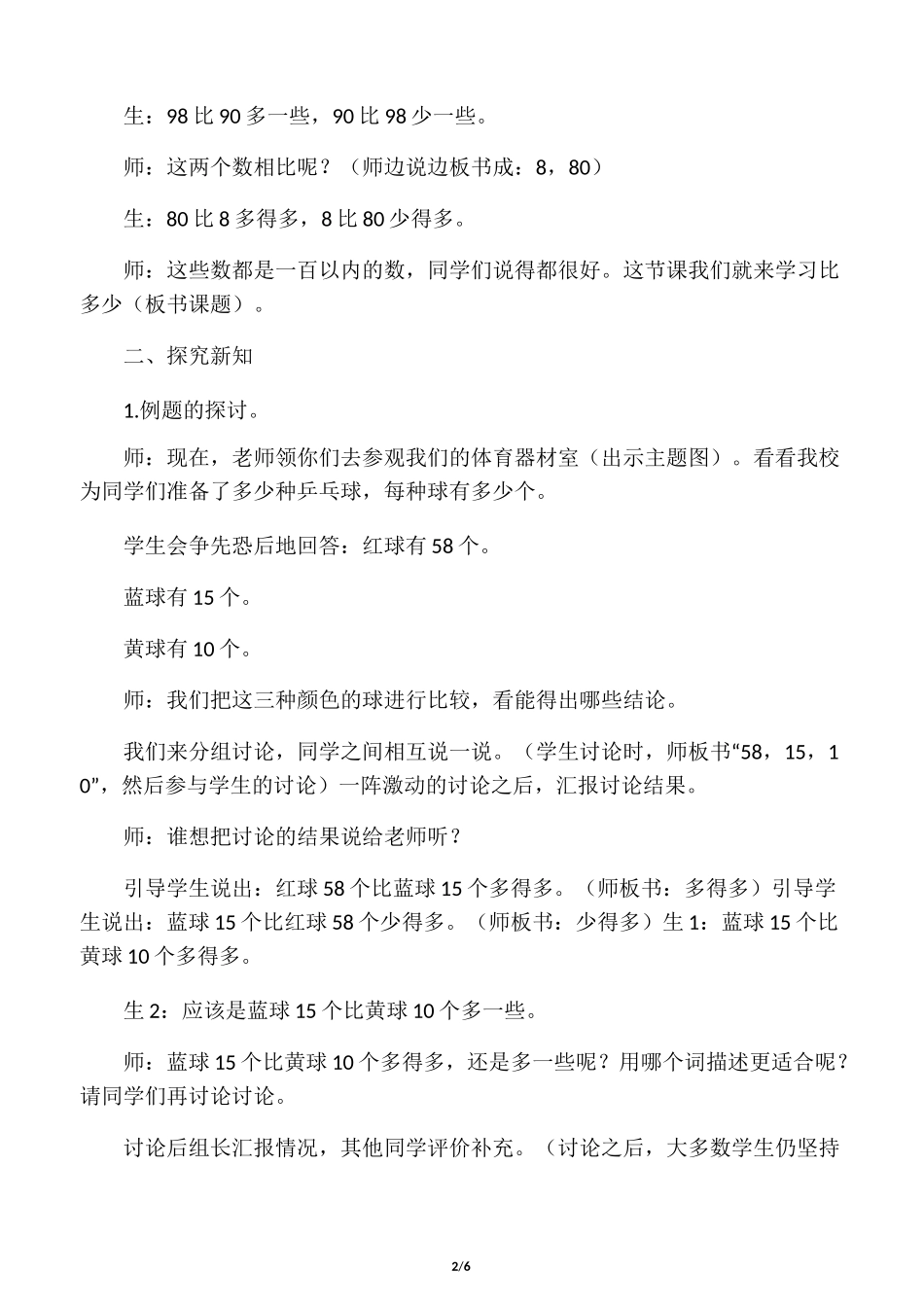 生：98 比 90 多一些，90 比 98 少一些。

师：这两个数相比呢？（师边说边板书成：8，80）

生：80 比 8 多得多，8 比 80 少得多。

师：这些数都是一百以内的数，同学们说得都很好。这节课我们就来学习比多少（板书课题）。

二、探究新知

1.例题的探讨。

师：现在，老师领你们去参观我们的体育器材室（出示主题图）。看看我校为同学们准备了多少种乒乓球，每种球有多少个。

学生会争先恐后地回答：红球有 58 个。

蓝球有 15 个。

黄球有 10 个。

师：我们把这三种颜色的球进行比较，看能得出哪些结论。

我们来分组讨论，同学之间相互说一说。（学生讨论时，师板书“58，15，10”，然后参与学生的讨论）一阵激动的讨论之后，汇报讨论结果。

师：谁想把讨论的结果说给老师听？

引导学生说出：红球 58 个比蓝球 15 个多得多。（师板书：多得多）引导学生说出：蓝球 15 个比红球 58 个少得多。（师板书：少得多）生 1：蓝球 15 个比黄球 10 个多得多。

生 2：应该是蓝球 15 个比黄球 10 个多一些。

师：蓝球 15 个比黄球 10 个多得多，还是多一些呢？用哪个词描述更适合呢？请同学们再讨论讨论。

讨论后组长汇报情况，其他同学评价补充。（讨论之后，大多数学生仍坚持

2/6